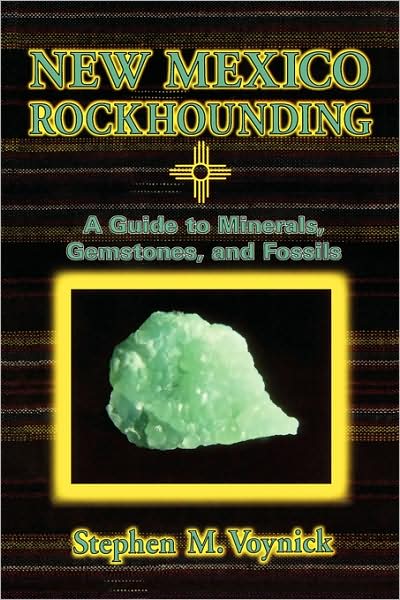 NEW MEXICO ROCKHOUNDING

A Guide to Minerals, Gemstones, and Fossils

Stephen M. Voynick